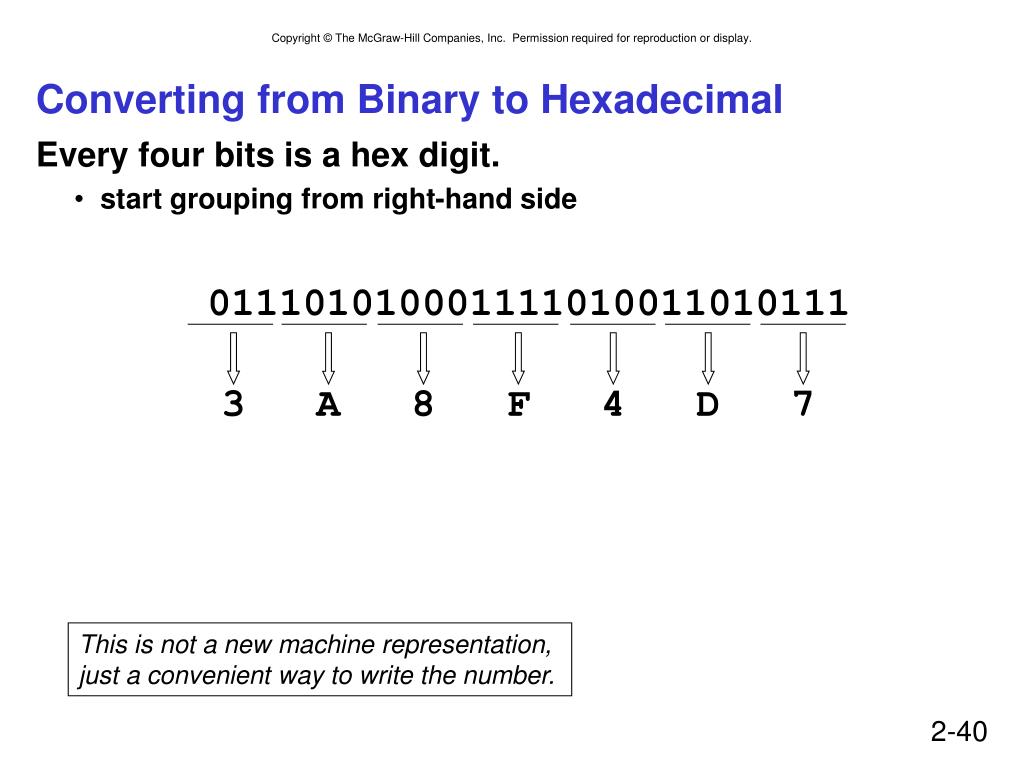 Copyright © The McGraw-Hill Companies, Inc. Permission required for reproduction or display.

Converting from Binary to Hexadecimal

Every four bits is a hex digit.

• start grouping from right-hand side

011101010001111010011010111

3 A 8 F 4 D 7

This is not a new machine representation, just a convenient way to write the number.

2-40